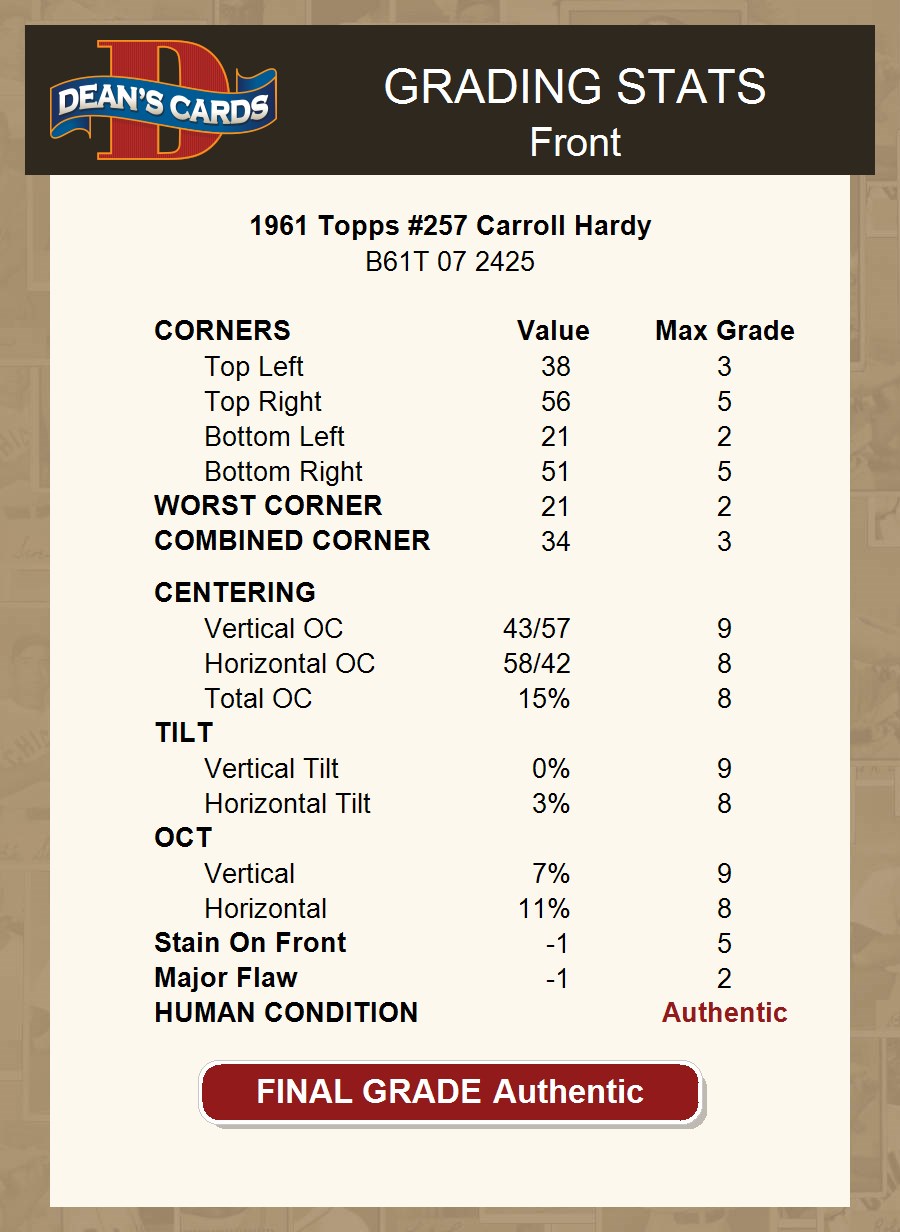 DEAN'S CARDS

GRADING STATS
Front

1961 Topps #257 Carroll Hardy
B61T 07 2425

| CORNERS | Value | Max Grade |
|---|---|---|
| Top Left | 38 | 3 |
| Top Right | 56 | 5 |
| Bottom Left | 21 | 2 |
| Bottom Right | 51 | 5 |
| WORST CORNER | 21 | 2 |
| COMBINED CORNER | 34 | 3 |
| CENTERING | | |
| Vertical OC | 43/57 | 9 |
| Horizontal OC | 58/42 | 8 |
| Total OC | 15% | 8 |
| TILT | | |
| Vertical Tilt | 0% | 9 |
| Horizontal Tilt | 3% | 8 |
| OCT | | |
| Vertical | 7% | 9 |
| Horizontal | 11% | 8 |
| Stain On Front | -1 | 5 |
| Major Flaw | -1 | 2 |
| HUMAN CONDITION | | Authentic |

FINAL GRADE Authentic